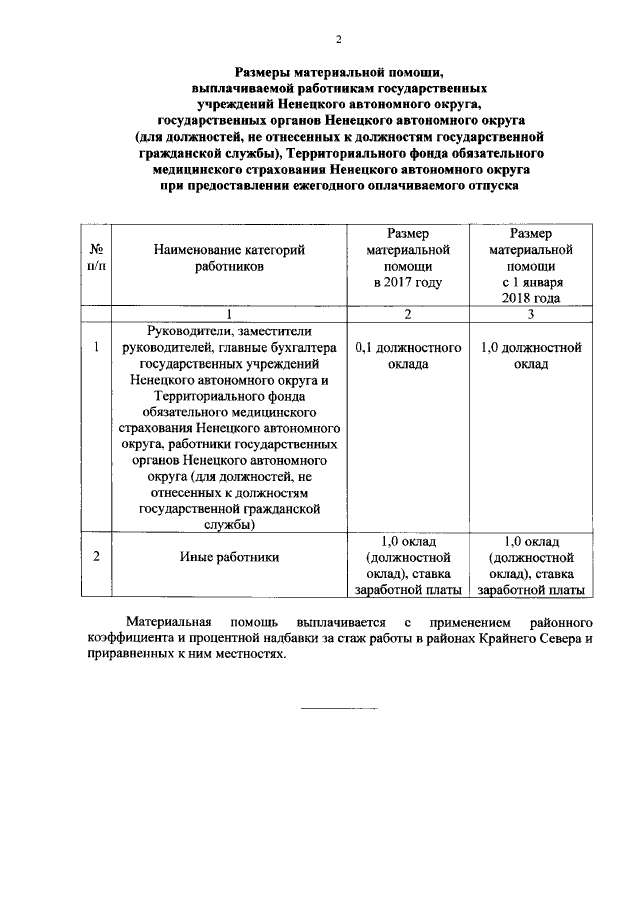 2

Размеры материальной помощи, выплачиваемой работникам государственных учреждений Ненецкого автономного округа, государственных органов Ненецкого автономного округа (для должностей, не отнесенных к должностям государственной гражданской службы), Территориального фонда обязательного медицинского страхования Ненецкого автономного округа при предоставлении ежегодного оплачиваемого отпуска

| № п/п | Наименование категорий работников | Размер материальной помощи в 2017 году | Размер материальной помощи с 1 января 2018 года |
|---|---|---|---|
| | 1 | 2 | 3 |
| 1 | Руководители, заместители руководителей, главные бухгалтера государственных учреждений Ненецкого автономного округа и Территориального фонда обязательного медицинского страхования Ненецкого автономного округа, работники государственных органов Ненецкого автономного округа (для должностей, не отнесенных к должностям государственной гражданской службы) | 0,1 должностного оклада | 1,0 должностной оклад |
| 2 | Иные работники | 1,0 оклад (должностной оклад), ставка заработной платы | 1,0 оклад (должностной оклад), ставка заработной платы |

Материальная помощь выплачивается с применением районного коэффициента и процентной надбавки за стаж работы в районах Крайнего Севера и приравненных к ним местностях.